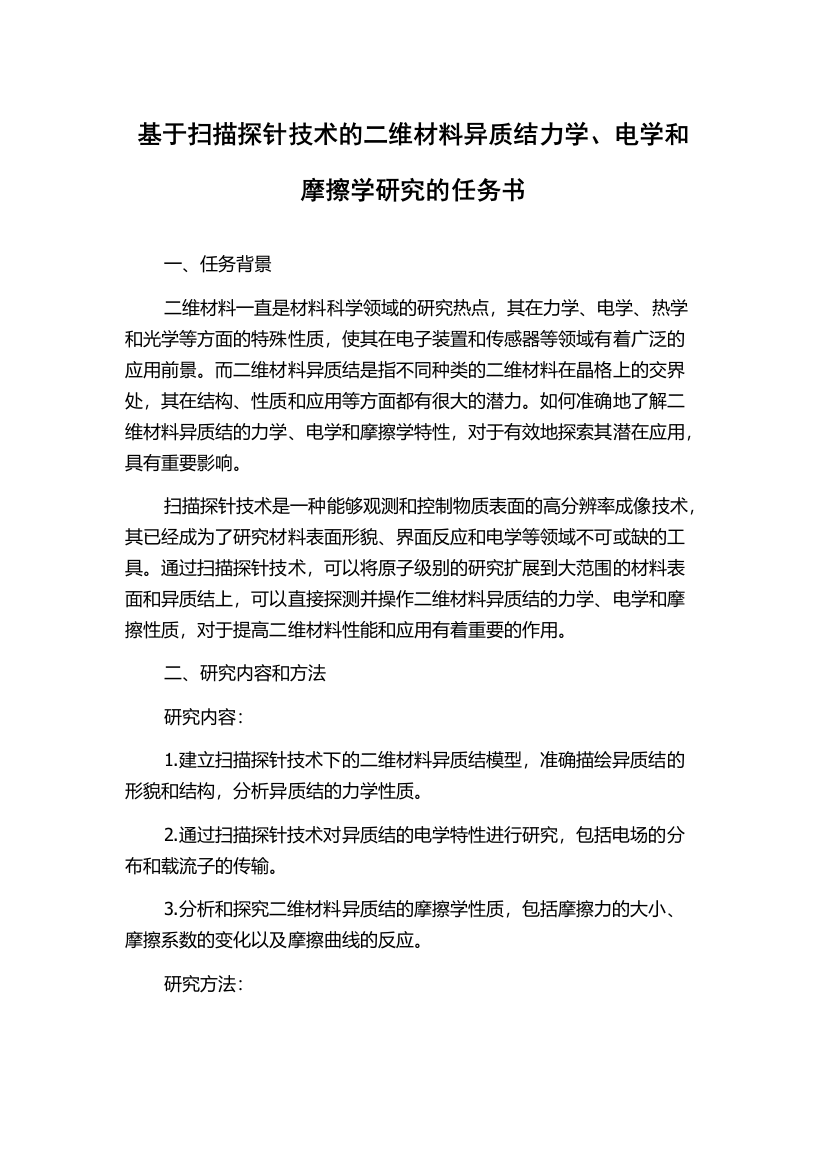 基于扫描探针技术的二维材料异质结力学、电学和摩擦学研究的任务书

一、任务背景

二维材料一直是材料科学领域的研究热点，其在力学、电学、热学和光学等方面的特殊性质，使其在电子装置和传感器等领域有着广泛的应用前景。而二维材料异质结是指不同种类的二维材料在晶格上的交界处，其在结构、性质和应用等方面都有很大的潜力。如何准确地了解二维材料异质结的力学、电学和摩擦学特性，对于有效地探索其潜在应用，具有重要影响。

扫描探针技术是一种能够观测和控制物质表面的高分辨率成像技术，其已经成为了研究材料表面形貌、界面反应和电学等领域不可或缺的工具。通过扫描探针技术，可以将原子级别的研究扩展到大范围的材料表面和异质结上，可以直接探测并操作二维材料异质结的力学、电学和摩擦性质，对于提高二维材料性能和应用有着重要的作用。

二、研究内容和方法

研究内容：

1.建立扫描探针技术下的二维材料异质结模型，准确描绘异质结的形貌和结构，分析异质结的力学性质。

2.通过扫描探针技术对异质结的电学特性进行研究，包括电场的分布和载流子的传输。

3.分析和探究二维材料异质结的摩擦学性质，包括摩擦力的大小、摩擦系数的变化以及摩擦曲线的反应。

研究方法：